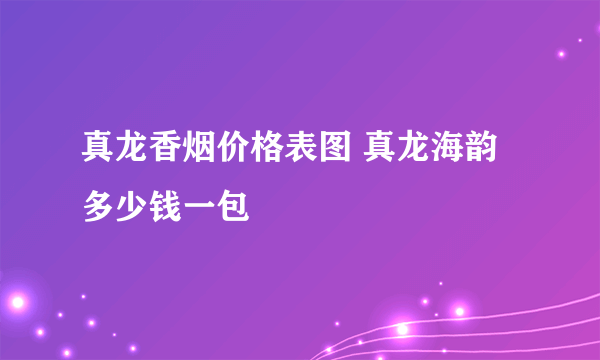 真龙香烟价格表图 真龙海韵多少钱一包